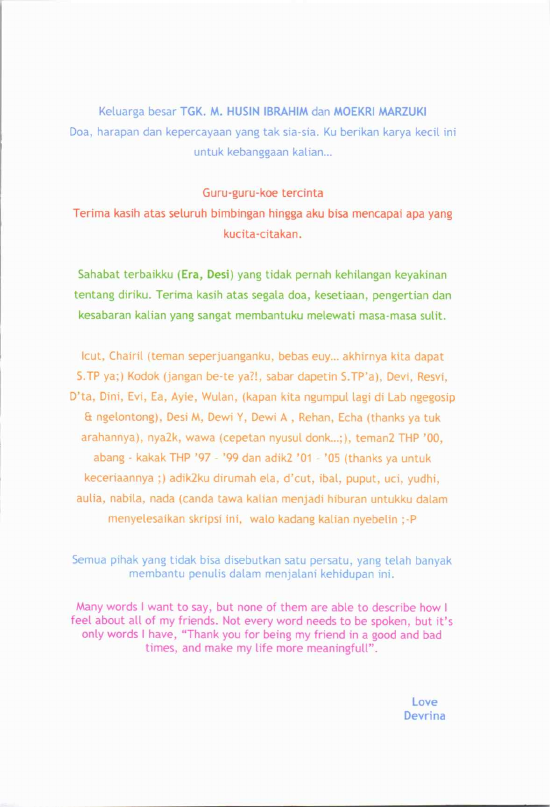 Keluarga besar TGK. M. HUSIN IBRAHIM dan MOEKRI MARZUKI
Doa, harapan dan kepercayaan yang tak sia-sia. Ku berikan karya kecil ini untuk kebanggaan kalian...

Guru-guru-koe tercinta
Terima kasih atas seluruh bimbingan hingga aku bisa mencapai apa yang kucita-citakan.

Sahabat terbaikku (Era, Desi) yang tidak pernah kehilangan keyakinan tentang diriku. Terima kasih atas segala doa, kesetiaan, pengertian dan kesabaran kalian yang sangat membantuku melewati masa-masa sulit.

Icut, Chairil (teman seperjuanganku, bebas euy... akhirnya kita dapat S.TP ya;) Kodok (jangan be-te ya?!, sabar dapetin S.TP'a), Devi, Resvi, D'ta, Dini, Evi, Ea, Ayie, Wulan, (kapan kita ngumpul lagi di Lab ngegosip & ngelontong), Desi M, Dewi Y, Dewi A , Rehan, Echa (thanks ya tuk arahannya), nya2k, wawa (cepetan nyusul donk...;), teman2 THP '00, abang - kakak THP '97 - '99 dan adik2 '01 - '05 (thanks ya untuk keceriaannya ;) adik2ku dirumah ela, d'cut, ibal, puput, uci, yudhi, aulia, nabila, nada (canda tawa kalian menjadi hiburan untukku dalam menyelesaikan skripsi ini, walo kadang kalian nyebelin ;-P

Semua pihak yang tidak bisa disebutkan satu persatu, yang telah banyak membantu penulis dalam menjalani kehidupan ini.

Many words I want to say, but none of them are able to describe how I feel about all of my friends. Not every word needs to be spoken, but it's only words I have, "Thank you for being my friend in a good and bad times, and make my life more meaningfull".

Love
Devrina